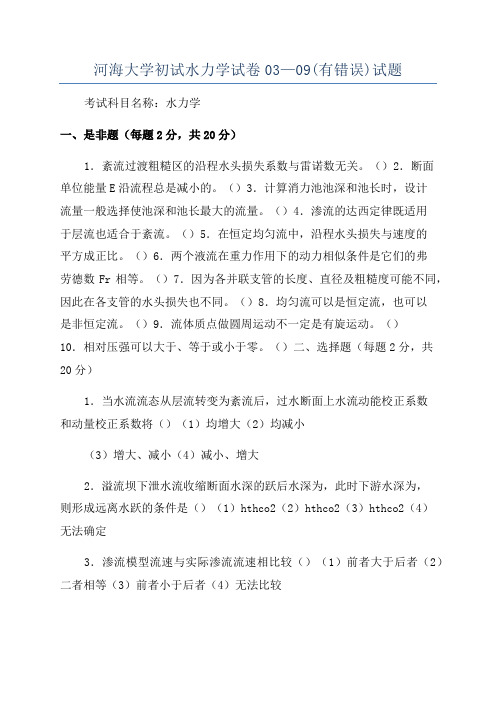 河海大学初试水力学试卷 03—09(有错误)试题

考试科目名称：水力学

一、是非题（每题 2 分，共 20 分）

1．紊流过渡粗糙区的沿程水头损失系数与雷诺数无关。（）2．断面单位能量 E 沿流程总是减小的。（）3．计算消力池池深和池长时，设计流量一般选择使池深和池长最大的流量。（）4．渗流的达西定律既适用于层流也适合于紊流。（）5．在恒定均匀流中，沿程水头损失与速度的平方成正比。（）6．两个液流在重力作用下的动力相似条件是它们的弗劳德数 Fr 相等。（）7．因为各并联支管的长度、直径及粗糙度可能不同，因此在各支管的水头损失也不同。（）8．均匀流可以是恒定流，也可以是非恒定流。（）9．流体质点做圆周运动不一定是有旋运动。（）10．相对压强可以大于、等于或小于零。（）二、选择题（每题 2 分，共 20 分）

1．当水流流态从层流转变为紊流后，过水断面上水流动能校正系数和动量校正系数将（）（1）均增大（2）均减小

（3）增大、减小（4）减小、增大

2．溢流坝下泄水流收缩断面水深的跃后水深为，此时下游水深为，则形成远离水跃的条件是（）（1）hthco2（2）hthco2（3）hthco2（4）无法确定

3．渗流模型流速与实际渗流流速相比较（）（1）前者大于后者（2）二者相等（3）前者小于后者（4）无法比较